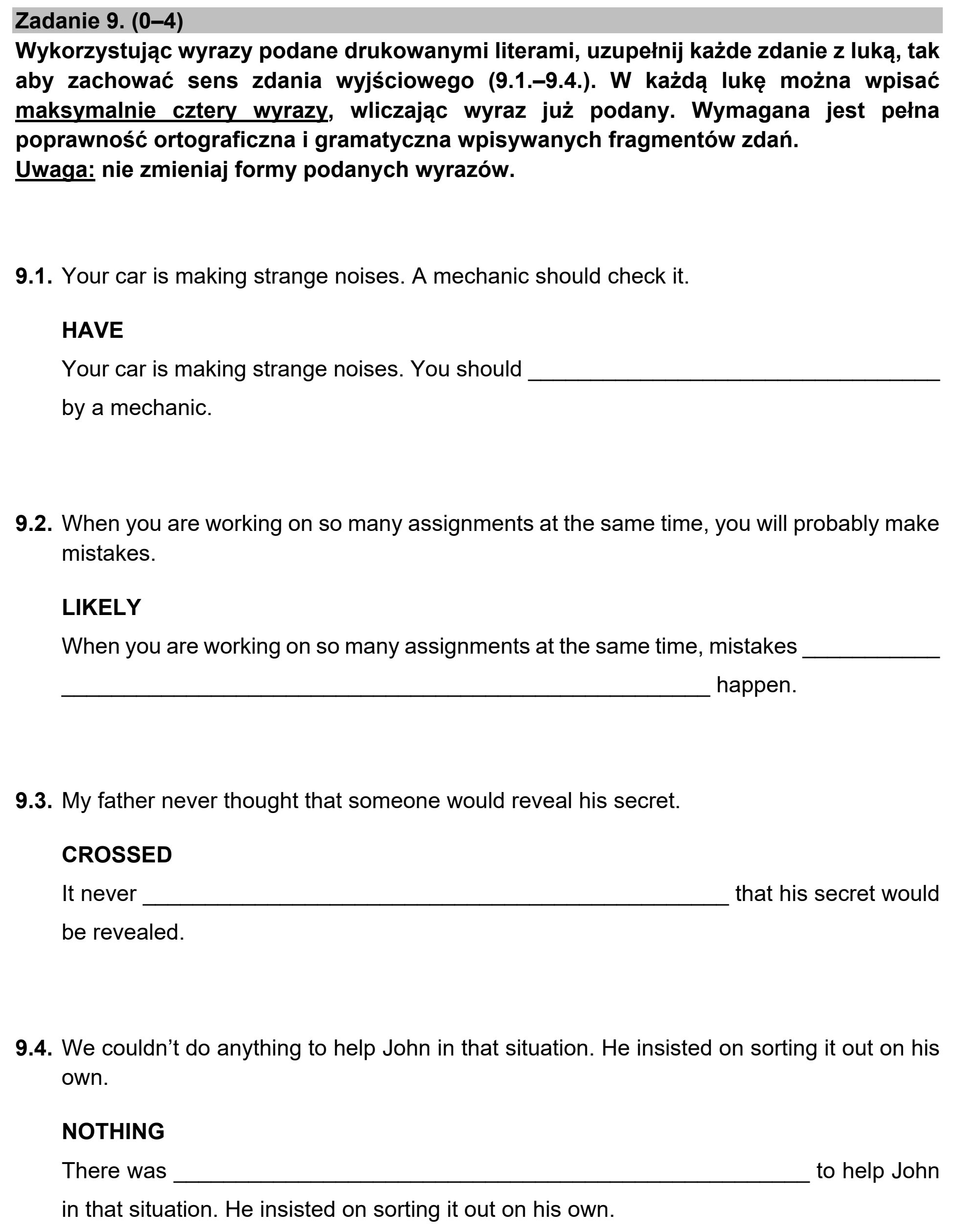 Zadanie 9. (0–4)

Wykorzystując wyrazy podane drukowanymi literami, uzupełnij każde zdanie z luką, tak aby zachować sens zdania wyjściowego (9.1.–9.4.). W każdą lukę można wpisać maksymalnie cztery wyrazy, wliczając wyraz już podany. Wymagana jest pełna poprawność ortograficzna i gramatyczna wpisywanych fragmentów zdań.
Uwaga: nie zmieniaj formy podanych wyrazów.

9.1. Your car is making strange noises. A mechanic should check it.

HAVE

Your car is making strange noises. You should ____ by a mechanic.

9.2. When you are working on so many assignments at the same time, you will probably make mistakes.

LIKELY

When you are working on so many assignments at the same time, mistakes ____ happen.

9.3. My father never thought that someone would reveal his secret.

CROSSED

It never ____ that his secret would be revealed.

9.4. We couldn't do anything to help John in that situation. He insisted on sorting it out on his own.

NOTHING

There was ____ to help John in that situation. He insisted on sorting it out on his own.